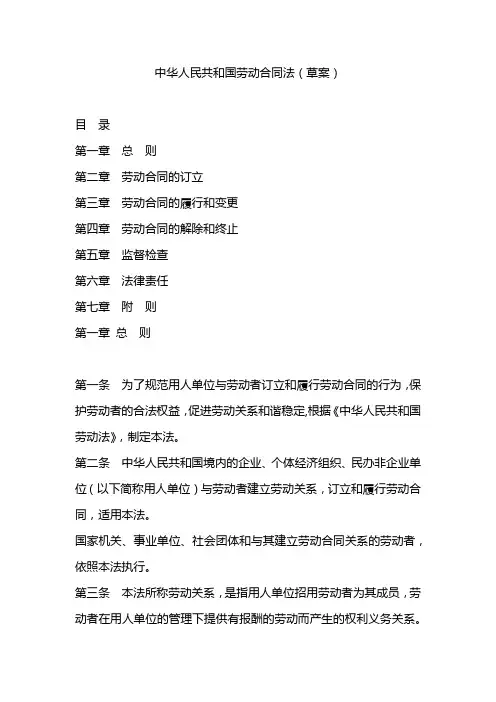 中华人民共和国劳动合同法（草案）

目　录
第一章　总　则
第二章　劳动合同的订立
第三章　劳动合同的履行和变更
第四章　劳动合同的解除和终止
第五章　监督检查
第六章　法律责任
第七章　附　则
第一章 总　则

第一条　为了规范用人单位与劳动者订立和履行劳动合同的行为，保护劳动者的合法权益，促进劳动关系和谐稳定,根据《中华人民共和国劳动法》，制定本法。
第二条　中华人民共和国境内的企业、个体经济组织、民办非企业单位（以下简称用人单位）与劳动者建立劳动关系，订立和履行劳动合同，适用本法。
国家机关、事业单位、社会团体和与其建立劳动合同关系的劳动者，依照本法执行。
第三条　本法所称劳动关系，是指用人单位招用劳动者为其成员，劳动者在用人单位的管理下提供有报酬的劳动而产生的权利义务关系。